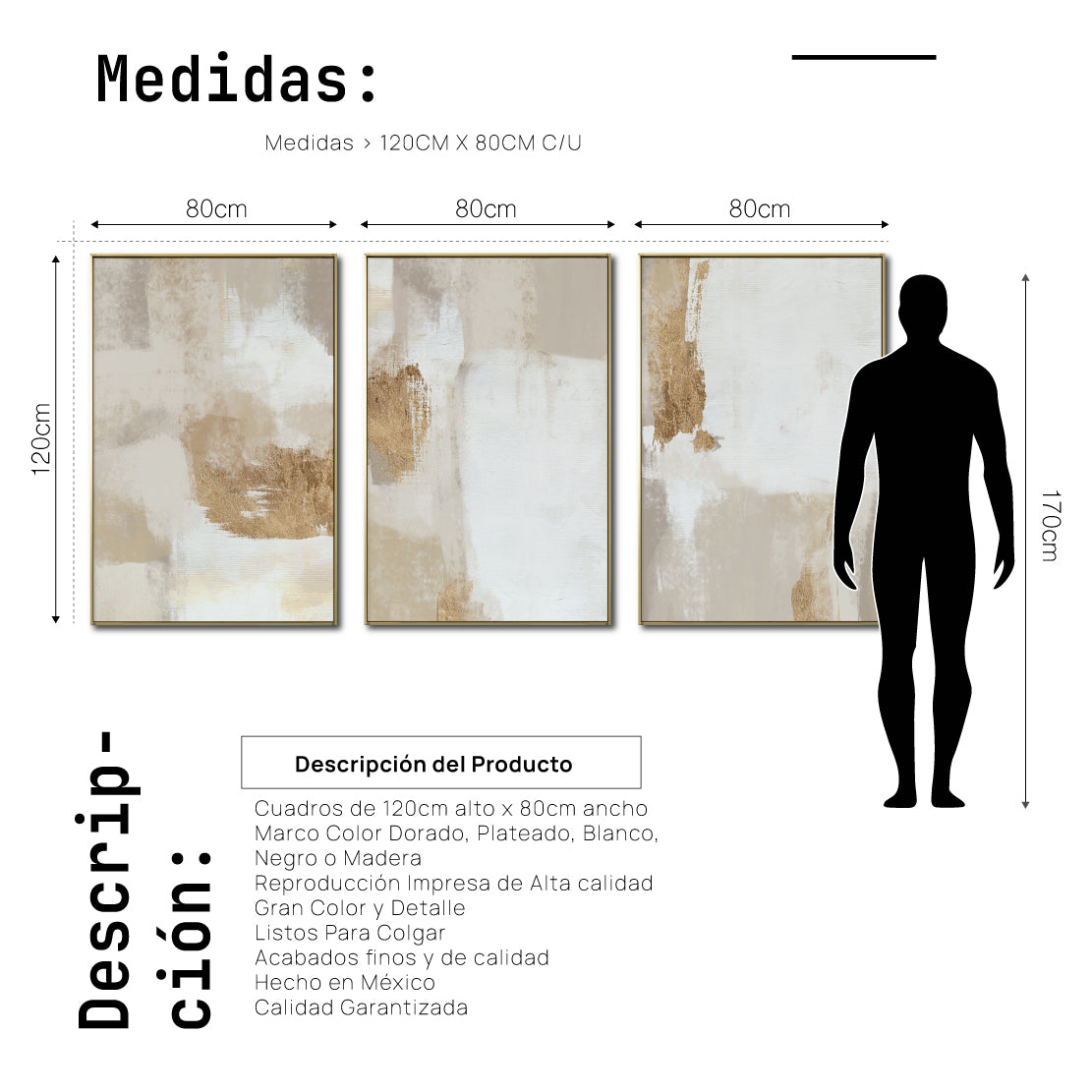 Medidas:

Medidas > 120CM X 80CM C/U

80cm

80cm

80cm

120cm

170cm

Descripción:

Descripción del Producto

Cuadros de 120cm alto x 80cm ancho
Marco Color Dorado, Plateado, Blanco, Negro o Madera
Reproducción Impresa de Alta calidad
Gran Color y Detalle
Listos Para Colgar
Acabados finos y de calidad
Hecho en México
Calidad Garantizada